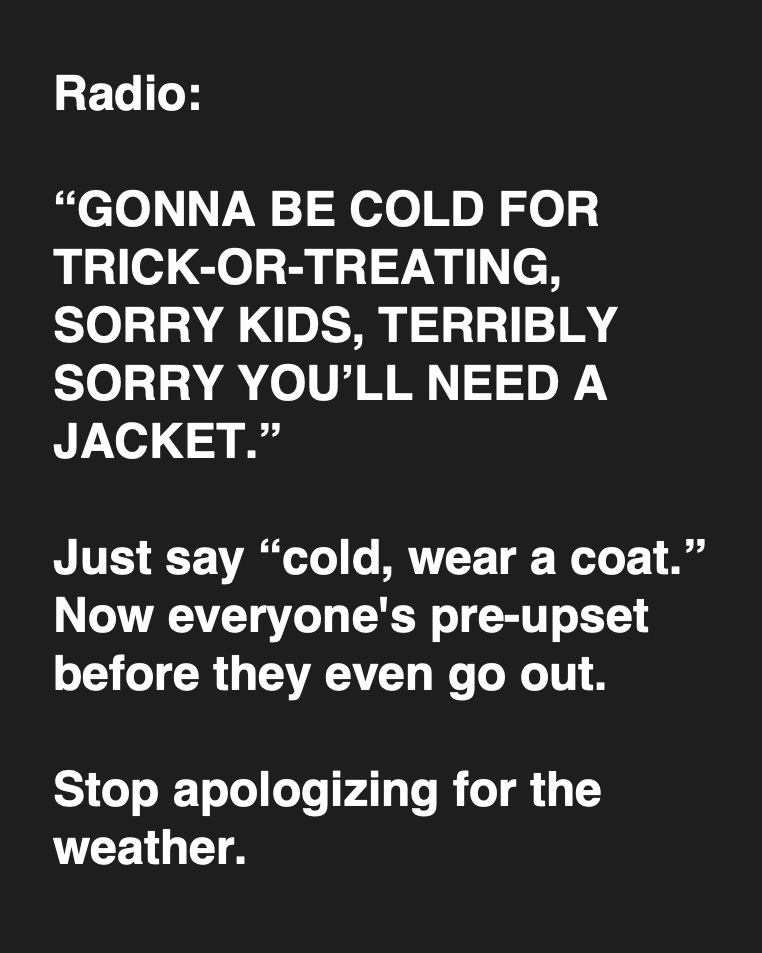 Radio:

“GONNA BE COLD FOR TRICK-OR-TREATING, SORRY KIDS, TERRIBLY SORRY YOU’LL NEED A JACKET.”

Just say “cold, wear a coat.” Now everyone's pre-upset before they even go out.

Stop apologizing for the weather.